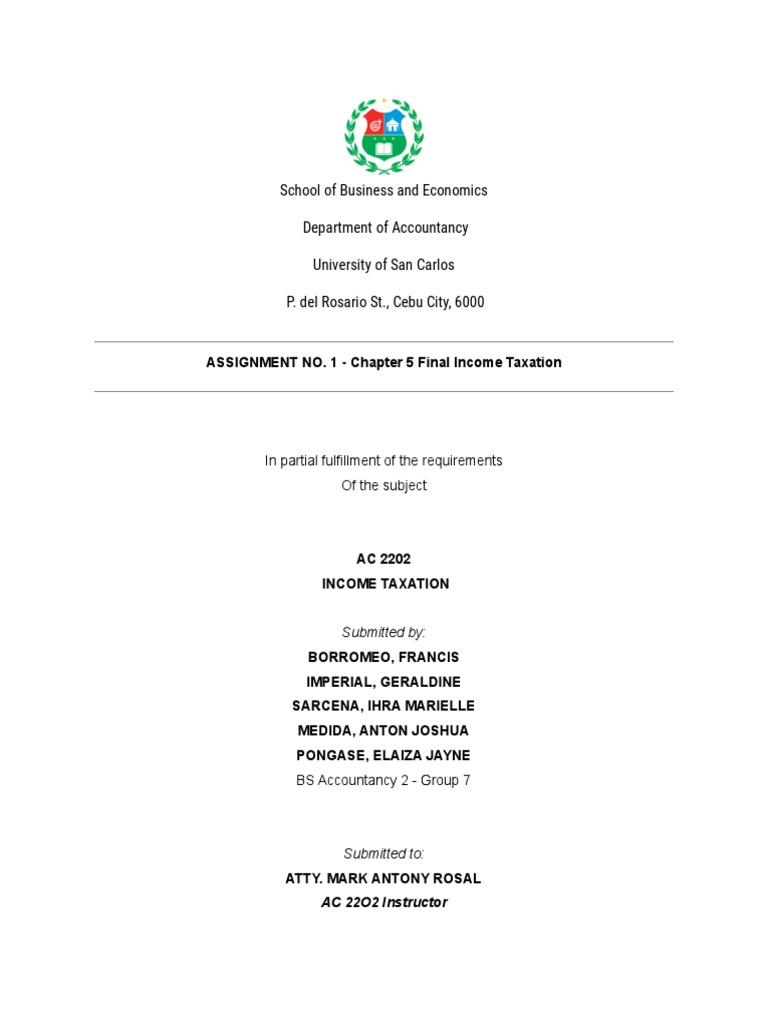 School of Business and Economics

Department of Accountancy

University of San Carlos

P. del Rosario St., Cebu City, 6000

ASSIGNMENT NO. 1 - Chapter 5 Final Income Taxation

In partial fulfillment of the requirements
Of the subject

AC 2202
INCOME TAXATION

Submitted by:
BORROMEO, FRANCIS
IMPERIAL, GERALDINE
SARCENA, IHRA MARIELLE
MEDIDA, ANTON JOSHUA
PONGASE, ELAIZA JAYNE
BS Accountancy 2 - Group 7

Submitted to:
ATTY. MARK ANTONY ROSAL
AC 22O2 Instructor